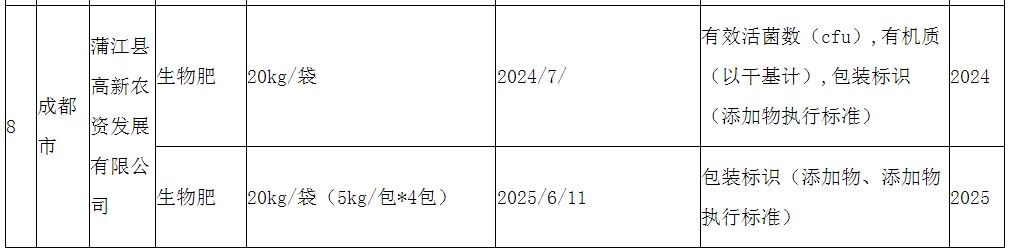 | 8 | 成都市 | 蒲江县高新农资发展有限公司 | 生物肥 | 20kg/袋 | 2024/7/ | 有效活菌数（cfu），有机质（以干基计），包装标识（添加物执行标准） | 2024 |
|---|---|---|---|---|---|---|---|
| | | | 生物肥 | 20kg/袋（5kg/包*4包） | 2025/6/11 | 包装标识（添加物、添加物执行标准） | 2025 |